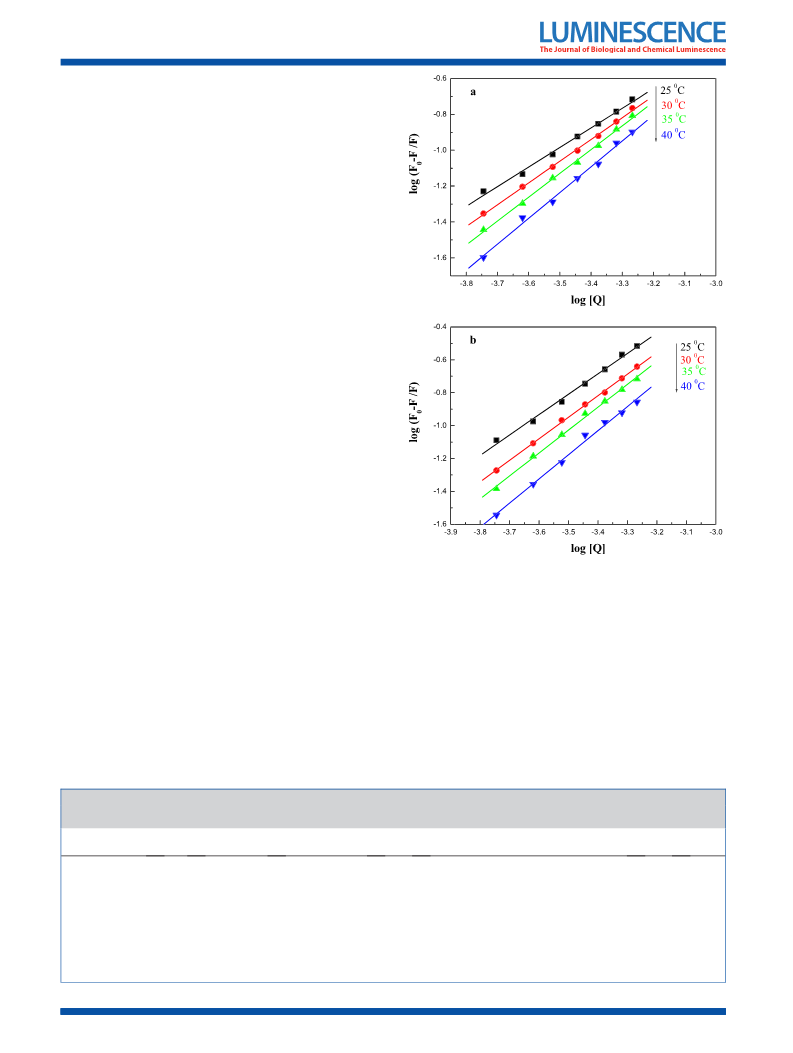 LUMINESCENCE
The Journal of Biological and Chemical Luminescence

a

25 $^0$C
30 $^0$C
35 $^0$C
40 $^0$C

log (F$_0$-F/F)

-0.6
-0.8
-1.0
-1.2
-1.4
-1.6

-3.8 -3.7 -3.6 -3.5 -3.4 -3.3 -3.2 -3.1 -3.0

log [Q]

b

25 $^0$C
30 $^0$C
35 $^0$C
40 $^0$C

log (F$_0$-F/F)

-0.4
-0.6
-0.8
-1.0
-1.2
-1.4
-1.6

-3.9 -3.8 -3.7 -3.6 -3.5 -3.4 -3.3 -3.2 -3.1 -3.0

log [Q]